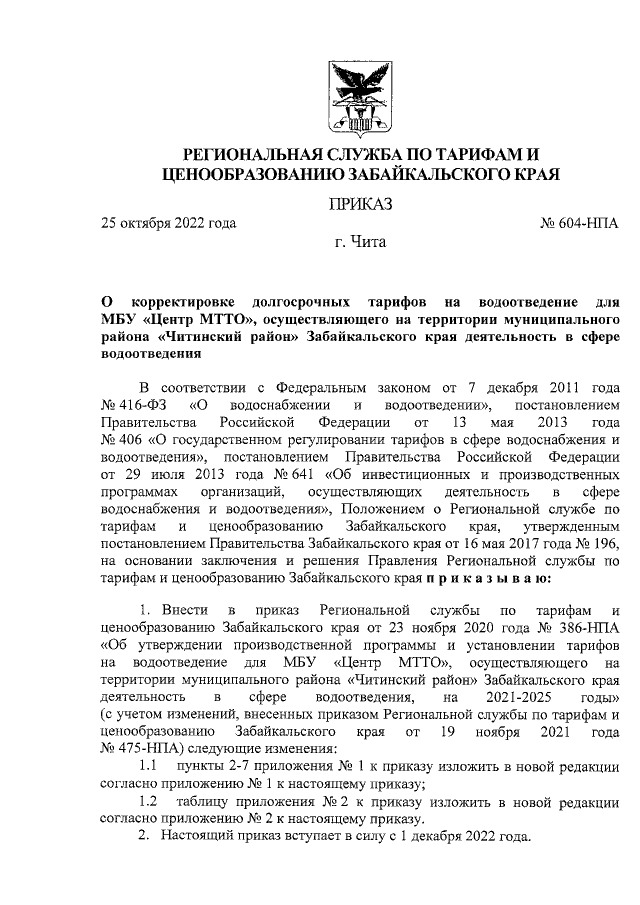 РЕГИОНАЛЬНАЯ СЛУЖБА ПО ТАРИФАМ И ЦЕНООБРАЗОВАНИЮ ЗАБАЙКАЛЬСКОГО КРАЯ

ПРИКАЗ

25 октября 2022 года № 604-НПА

г. Чита

О корректировке долгосрочных тарифов на водоотведение для МБУ «Центр МТТО», осуществляющего на территории муниципального района «Читинский район» Забайкальского края деятельность в сфере водоотведения

В соответствии с Федеральным законом от 7 декабря 2011 года № 416-ФЗ «О водоснабжении и водоотведении», постановлением Правительства Российской Федерации от 13 мая 2013 года № 406 «О государственном регулировании тарифов в сфере водоснабжения и водоотведения», постановлением Правительства Российской Федерации от 29 июля 2013 года № 641 «Об инвестиционных и производственных программах организаций, осуществляющих деятельность в сфере водоснабжения и водоотведения», Положением о Региональной службе по тарифам и ценообразованию Забайкальского края, утвержденным постановлением Правительства Забайкальского края от 16 мая 2017 года № 196, на основании заключения и решения Правления Региональной службы по тарифам и ценообразованию Забайкальского края п р и к а з ы в а ю:

1. Внести в приказ Региональной службы по тарифам и ценообразованию Забайкальского края от 23 ноября 2020 года № 386-НПА «Об утверждении производственной программы и установлении тарифов на водоотведение для МБУ «Центр МТТО», осуществляющего на территории муниципального района «Читинский район» Забайкальского края деятельность в сфере водоотведения, на 2021-2025 годы» (с учетом изменений, внесенных приказом Региональной службы по тарифам и ценообразованию Забайкальского края от 19 ноября 2021 года № 475-НПА) следующие изменения:

1.1 пункты 2-7 приложения № 1 к приказу изложить в новой редакции согласно приложению № 1 к настоящему приказу;

1.2 таблицу приложения № 2 к приказу изложить в новой редакции согласно приложению № 2 к настоящему приказу.

2. Настоящий приказ вступает в силу с 1 декабря 2022 года.